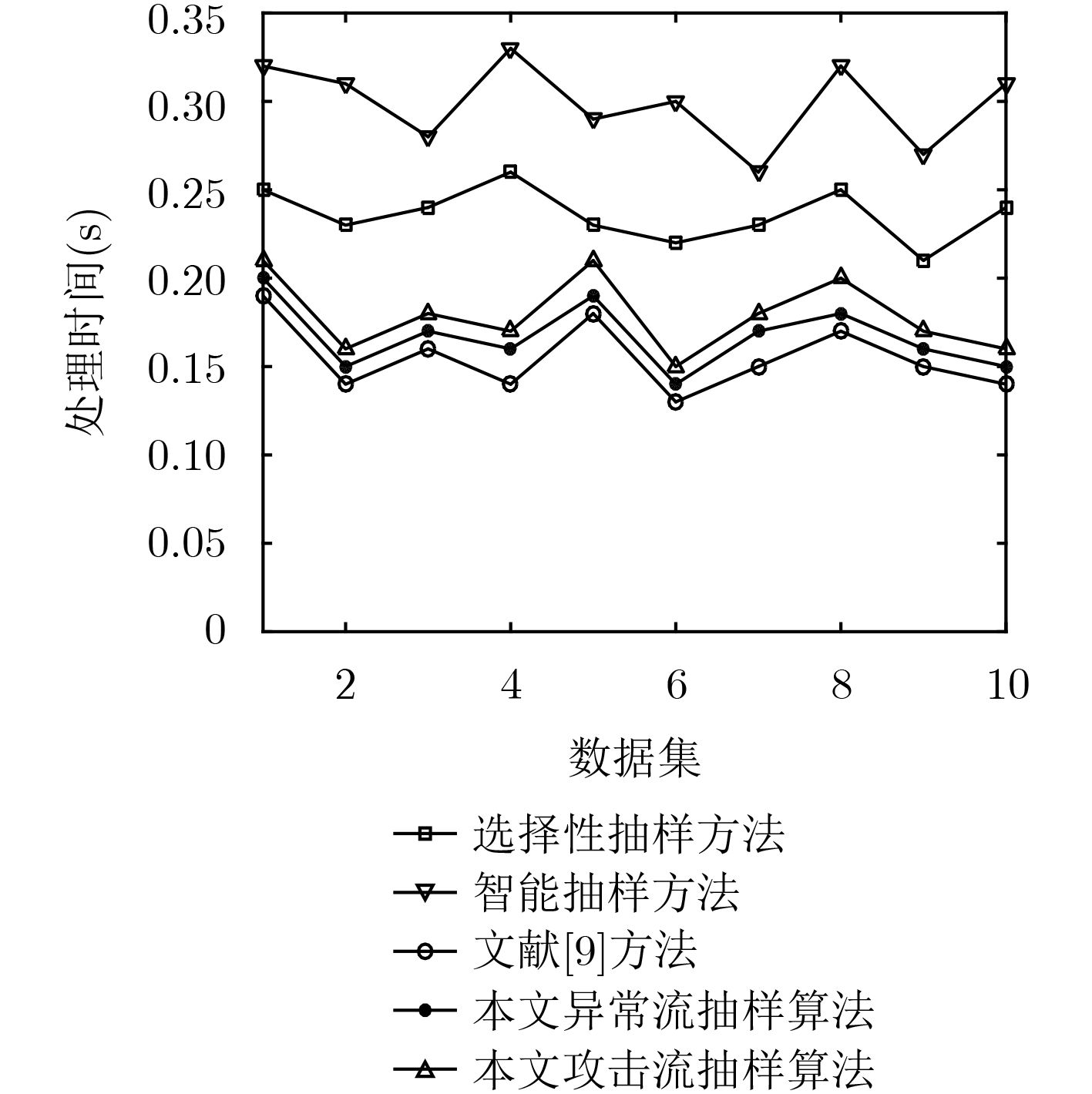 0.35
0.30
0.25
0.20
0.15
0.10
0.05
0

处理时间(s)

2
4
6
8
10

数据集

选择性抽样方法
智能抽样方法
文献[9]方法
本文异常流抽样算法
本文攻击流抽样算法